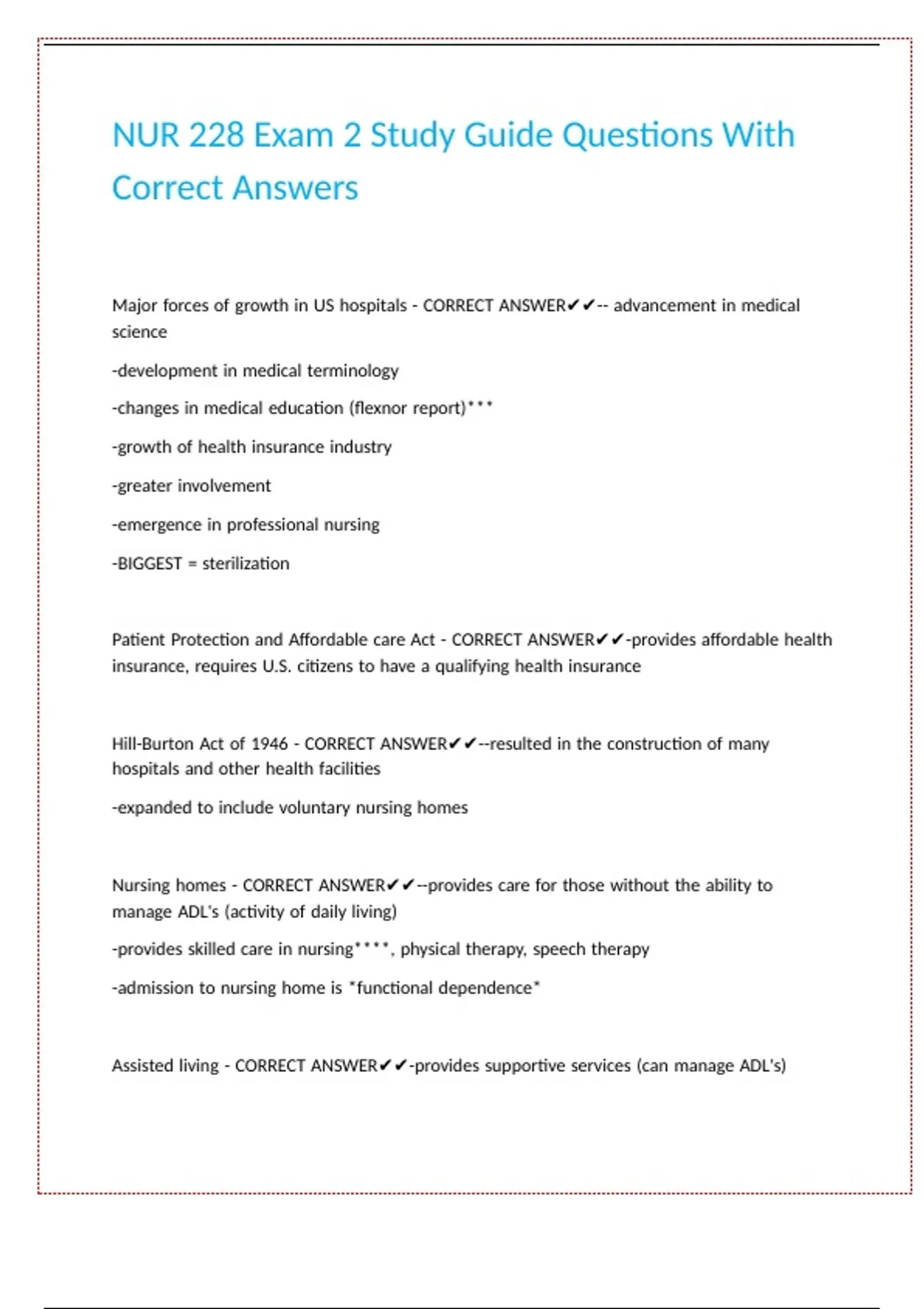 NUR 228 Exam 2 Study Guide Questions With Correct Answers

Major forces of growth in US hospitals - CORRECT ANSWER✔✔-- advancement in medical science

-development in medical terminology

-changes in medical education (flexnor report)***

-growth of health insurance industry

-greater involvement

-emergence in professional nursing

-BIGGEST = sterilization

Patient Protection and Affordable care Act - CORRECT ANSWER✔✔-provides affordable health insurance, requires U.S. citizens to have a qualifying health insurance

Hill-Burton Act of 1946 - CORRECT ANSWER✔✔--resulted in the construction of many hospitals and other health facilities

-expanded to include voluntary nursing homes

Nursing homes - CORRECT ANSWER✔✔--provides care for those without the ability to manage ADL's (activity of daily living)

-provides skilled care in nursing****, physical therapy, speech therapy

-admission to nursing home is *functional dependence*

Assisted living - CORRECT ANSWER✔✔-provides supportive services (can manage ADL's)